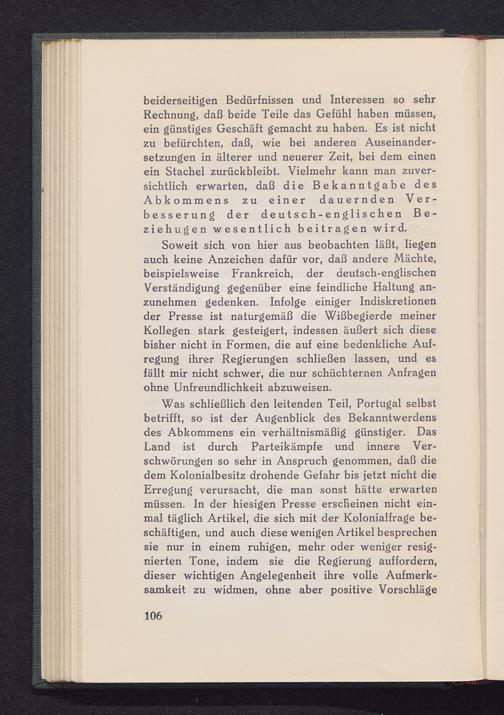 beiderseitigen Bedürfnissen und Interessen so sehr Rechnung, daß beide Teile das Gefühl haben müssen, ein günstiges Geschäft gemacht zu haben. Es ist nicht zu befürchten, daß, wie bei anderen Auseinandersetzungen in älterer und neuerer Zeit, bei dem einen ein Stachel zurückbleibt. Vielmehr kann man zuversichtlich erwarten, daß die Bekanntgabe des Abkommens zu einer dauernden Verbesserung der deutsch-englischen Beziehugen wesentlich beitragen wird.

Soweit sich von hier aus beobachten läßt, liegen auch keine Anzeichen dafür vor, daß andere Mächte, beispielsweise Frankreich, der deutsch-englischen Verständigung gegenüber eine feindliche Haltung anzunehmen gedenken. Infolge einiger Indiskretionen der Presse ist naturgemäß die Wißbegierde meiner Kollegen stark gesteigert, indessen äußert sich diese bisher nicht in Formen, die auf eine bedenkliche Aufregung ihrer Regierungen schließen lassen, und es fällt mir nicht schwer, die nur schüchternen Anfragen ohne Unfreundlichkeit abzuweisen.

Was schließlich den leitenden Teil, Portugal selbst betrifft, so ist der Augenblick des Bekanntwerdens des Abkommens ein verhältnismäßig günstiger. Das Land ist durch Parteikämpfe und innere Verschwörungen so sehr in Anspruch genommen, daß die dem Kolonialbesitz drohende Gefahr bis jetzt nicht die Erregung verursacht, die man sonst hätte erwarten müssen. In der hiesigen Presse erscheinen nicht einmal täglich Artikel, die sich mit der Kolonialfrage beschäftigen, und auch diese wenigen Artikel besprechen sie nur in einem ruhigen, mehr oder weniger resignierten Tone, indem sie die Regierung auffordern, dieser wichtigen Angelegenheit ihre volle Aufmerksamkeit zu widmen, ohne aber positive Vorschläge

106